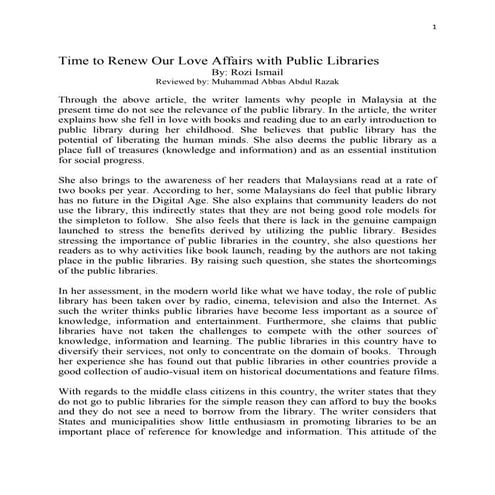 1

Time to Renew Our Love Affairs with Public Libraries
By: Rozi Ismail
Reviewed by: Muhammad Abbas Abdul Razak

Through the above article, the writer laments why people in Malaysia at the present time do not see the relevance of the public library. In the article, the writer explains how she fell in love with books and reading due to an early introduction to public library during her childhood. She believes that public library has the potential of liberating the human minds. She also deems the public library as a place full of treasures (knowledge and information) and as an essential institution for social progress.

She also brings to the awareness of her readers that Malaysians read at a rate of two books per year. According to her, some Malaysians do feel that public library has no future in the Digital Age. She also explains that community leaders do not use the library, this indirectly states that they are not being good role models for the simpleton to follow. She also feels that there is lack in the genuine campaign launched to stress the benefits derived by utilizing the public library. Besides stressing the importance of public libraries in the country, she also questions her readers as to why activities like book launch, reading by the authors are not taking place in the public libraries. By raising such question, she states the shortcomings of the public libraries.

In her assessment, in the modern world like what we have today, the role of public library has been taken over by radio, cinema, television and also the Internet. As such the writer thinks public libraries have become less important as a source of knowledge, information and entertainment. Furthermore, she claims that public libraries have not taken the challenges to compete with the other sources of knowledge, information and learning. The public libraries in this country have to diversify their services, not only to concentrate on the domain of books. Through her experience she has found out that public libraries in other countries provide a good collection of audio-visual item on historical documentations and feature films.

With regards to the middle class citizens in this country, the writer states that they do not go to public libraries for the simple reason they can afford to buy the books and they do not see a need to borrow from the library. The writer considers that States and municipalities show little enthusiasm in promoting libraries to be an important place of reference for knowledge and information. This attitude of the